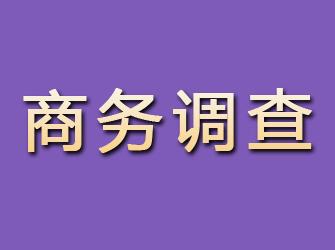 商务调查